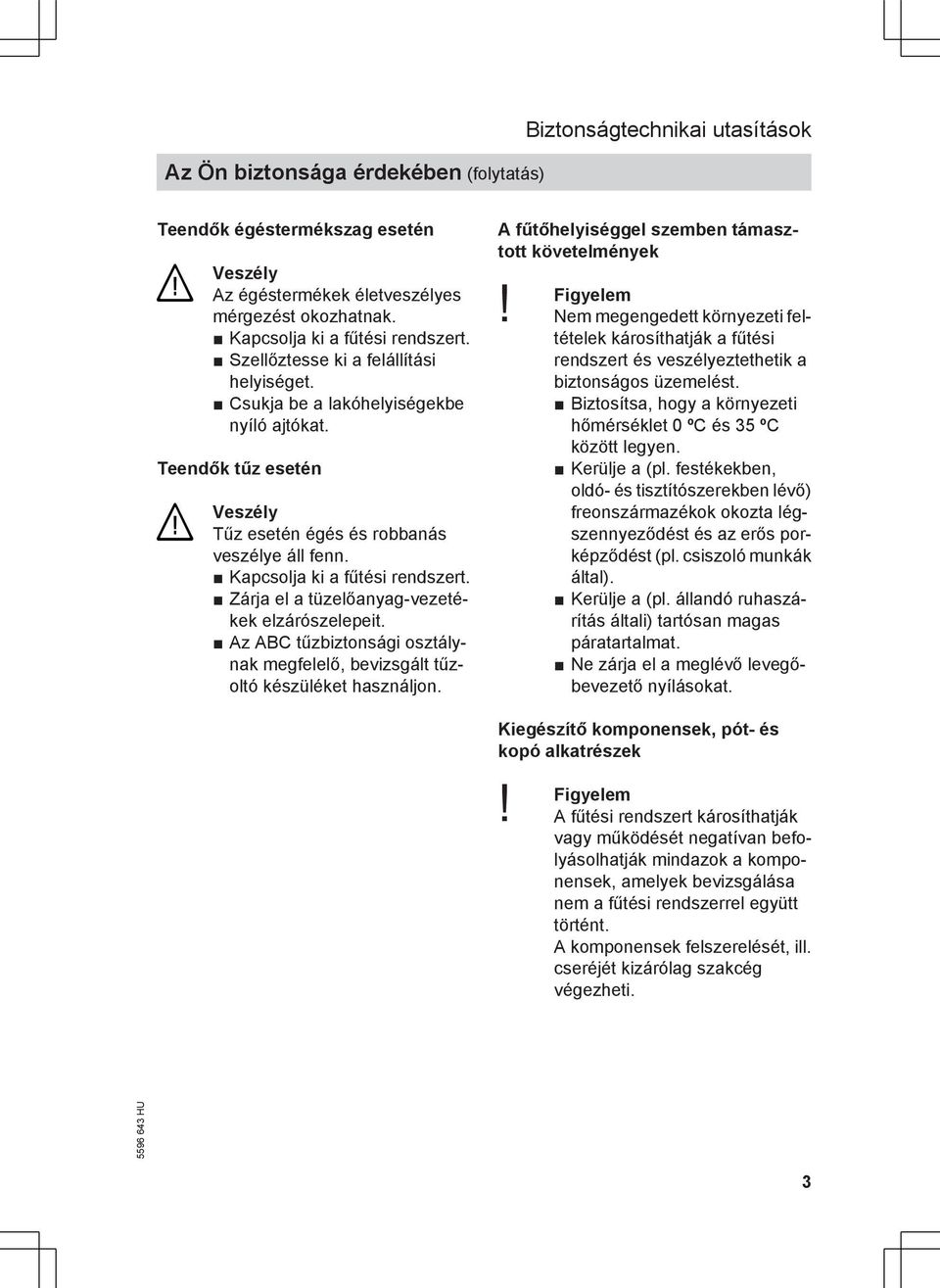 Biztonságtechnikai utasítások

Az Ön biztonsága érdekében (folytatás)

Teendők égéstermékszag esetén

Veszély
Az égéstermékek életveszélyes mérgezést okozhatnak.
■ Kapcsolja ki a fűtési rendszert.
■ Szellőztesse ki a felállítási helyiséget.
■ Csukja be a lakóhelyiségekbe nyíló ajtókat.

Teendők tűz esetén

Veszély
Tűz esetén égés és robbanás veszélye áll fenn.
■ Kapcsolja ki a fűtési rendszert.
■ Zárja el a tüzelőanyag-vezetékek elzárószelepeit.
■ Az ABC tűzbiztonsági osztálynak megfelelő, bevizsgált tűzoltó készüléket használjon.

A fűtőhelyiséggel szemben támasztott követelmények

!
Figyelem
Nem megengedett környezeti feltételek károsíthatják a fűtési rendszert és veszélyeztethetik a biztonságos üzemelést.
■ Biztosítsa, hogy a környezeti hőmérséklet 0 ºC és 35 ºC között legyen.
■ Kerülje a (pl. festékekben, oldó- és tisztítószerekben lévő) freonszármazékok okozta légszennyeződést és az erős porképződést (pl. csiszoló munkák által).
■ Kerülje a (pl. állandó ruhaszárítás általi) tartósan magas páratartalmat.
■ Ne zárja el a meglévő levegőbevezető nyílásokat.

Kiegészítő komponensek, pót- és kopó alkatrészek

!
Figyelem
A fűtési rendszert károsíthatják vagy működését negatívan befolyásolhatják mindazok a komponensek, amelyek bevizsgálása nem a fűtési rendszerrel együtt történt.
A komponensek felszerelését, ill. cseréjét kizárólag szakcég végezheti.

5596 643 HU

3